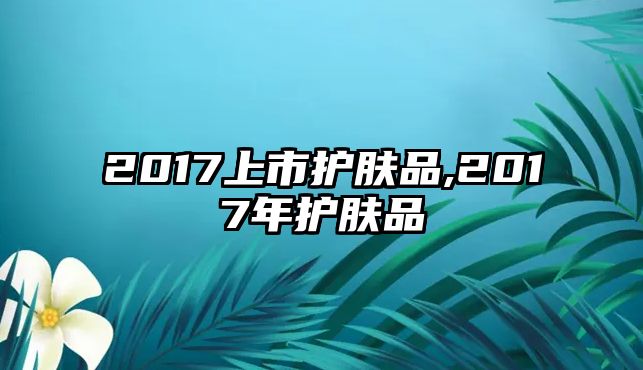 2017上市护肤品,2017年护肤品